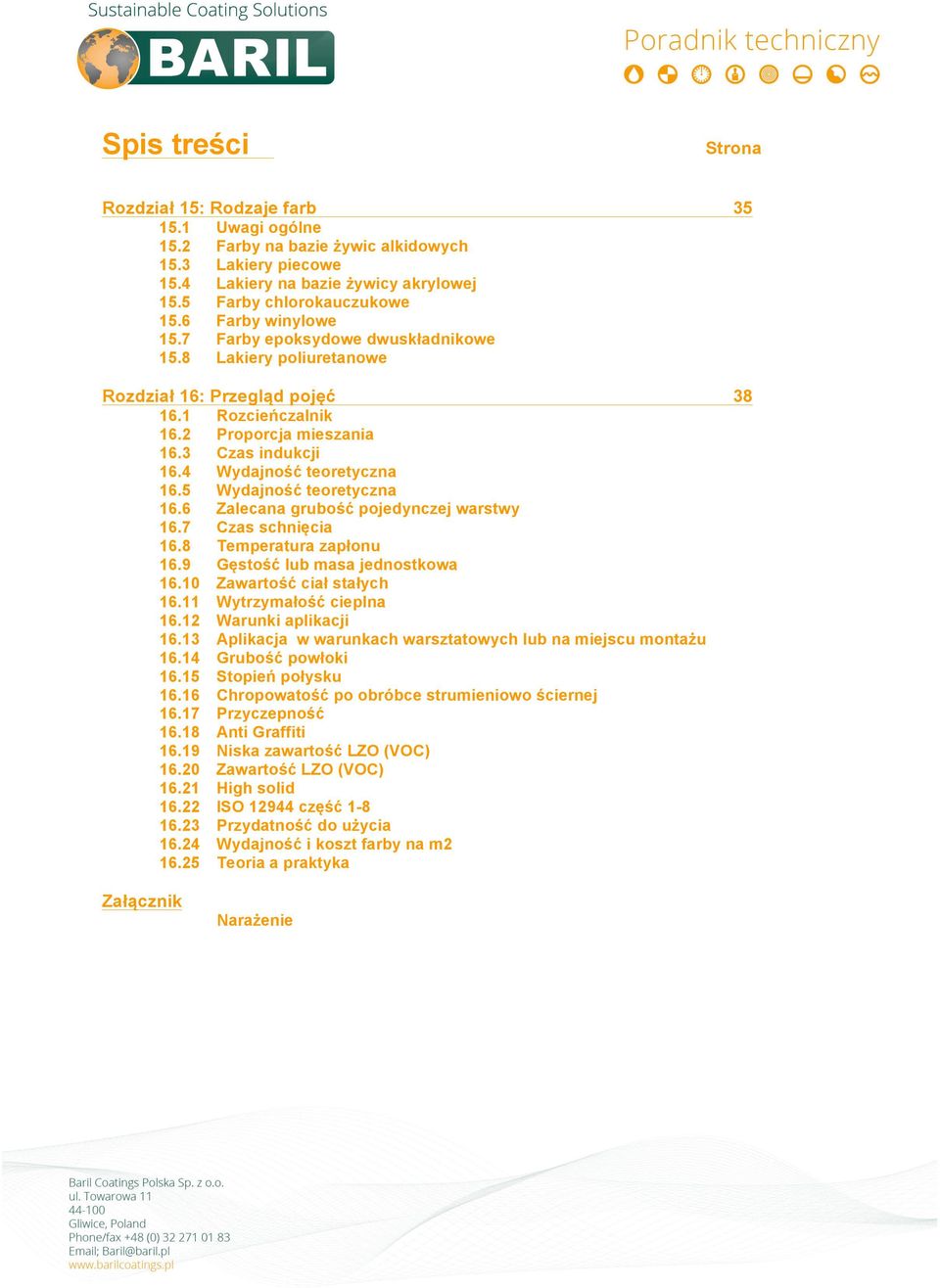 Sustainable Coating Solutions
BARIL

Poradnik techniczny

Spis treści

Strona

Rozdział 15: Rodzaje farb 35
15.1 Uwagi ogólne
15.2 Farby na bazie żywic alkidowych
15.3 Lakiery piecowe
15.4 Lakiery na bazie żywicy akrylowej
15.5 Farby chlorokauczukowe
15.6 Farby winylowe
15.7 Farby epoksydowe dwuskładnikowe
15.8 Lakiery poliuretanowe

Rozdział 16: Przegląd pojęć 38
16.1 Rozcieńczalnik
16.2 Proporcja mieszania
16.3 Czas indukcji
16.4 Wydajność teoretyczna
16.5 Wydajność teoretyczna
16.6 Zalecana grubość pojedynczej warstwy
16.7 Czas schnięcia
16.8 Temperatura zapłonu
16.9 Gęstość lub masa jednostkowa
16.10 Zawartość ciał stałych
16.11 Wytrzymałość cieplna
16.12 Warunki aplikacji
16.13 Aplikacja w warunkach warsztatowych lub na miejscu montażu
16.14 Grubość powłoki
16.15 Stopień połysku
16.16 Chropowatość po obróbce strumieniowo ściernej
16.17 Przyczepność
16.18 Anti Graffiti
16.19 Niska zawartość LZO (VOC)
16.20 Zawartość LZO (VOC)
16.21 High solid
16.22 ISO 12944 część 1-8
16.23 Przydatność do użycia
16.24 Wydajność i koszt farby na m2
16.25 Teoria a praktyka

Załącznik
Narażenie

Baril Coatings Polska Sp. z o.o.
ul. Towarowa 11
44-100
Gliwice, Poland
Phone/fax +48 (0) 32 271 01 83
Email; Baril@baril.pl
www.barilcoatings.pl